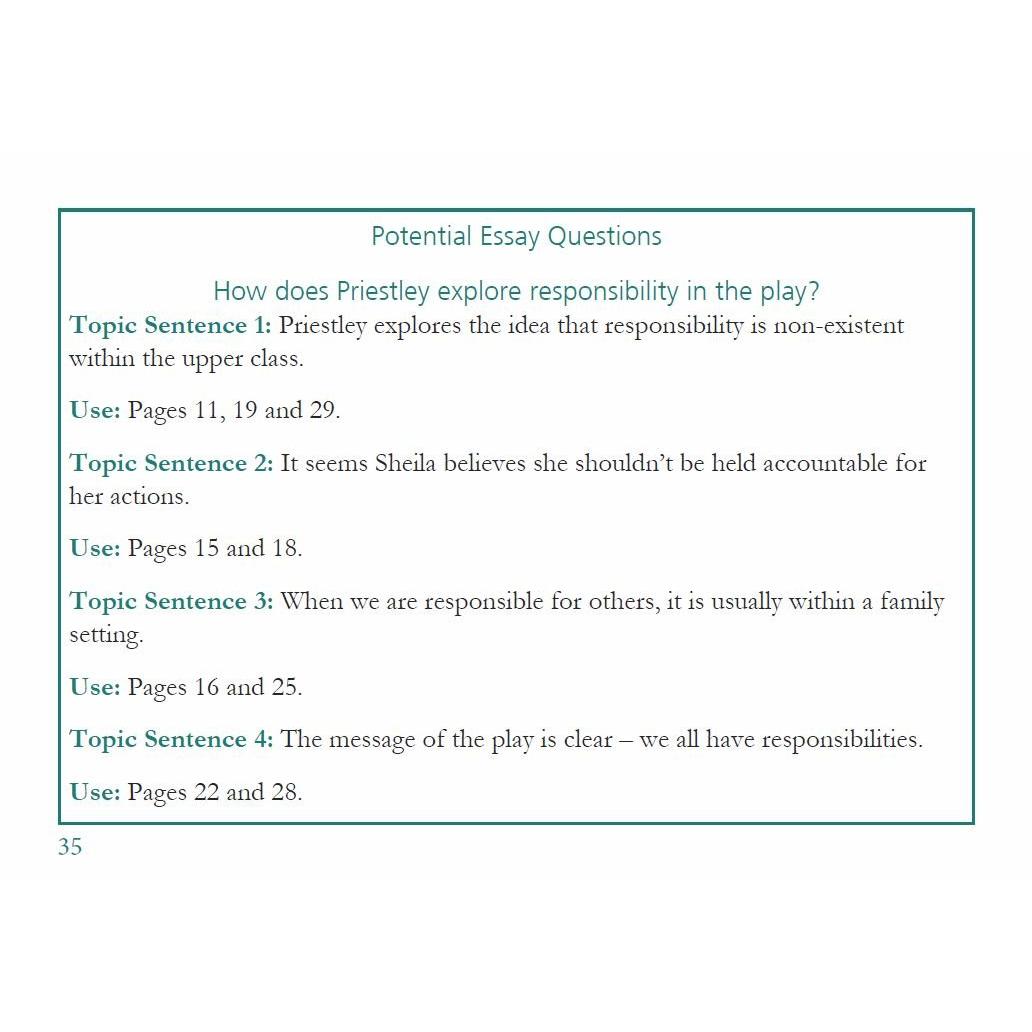 Potential Essay Questions

How does Priestley explore responsibility in the play?

Topic Sentence 1: Priestley explores the idea that responsibility is non-existent within the upper class.

Use: Pages 11, 19 and 29.

Topic Sentence 2: It seems Sheila believes she shouldn't be held accountable for her actions.

Use: Pages 15 and 18.

Topic Sentence 3: When we are responsible for others, it is usually within a family setting.

Use: Pages 16 and 25.

Topic Sentence 4: The message of the play is clear – we all have responsibilities.

Use: Pages 22 and 28.

35